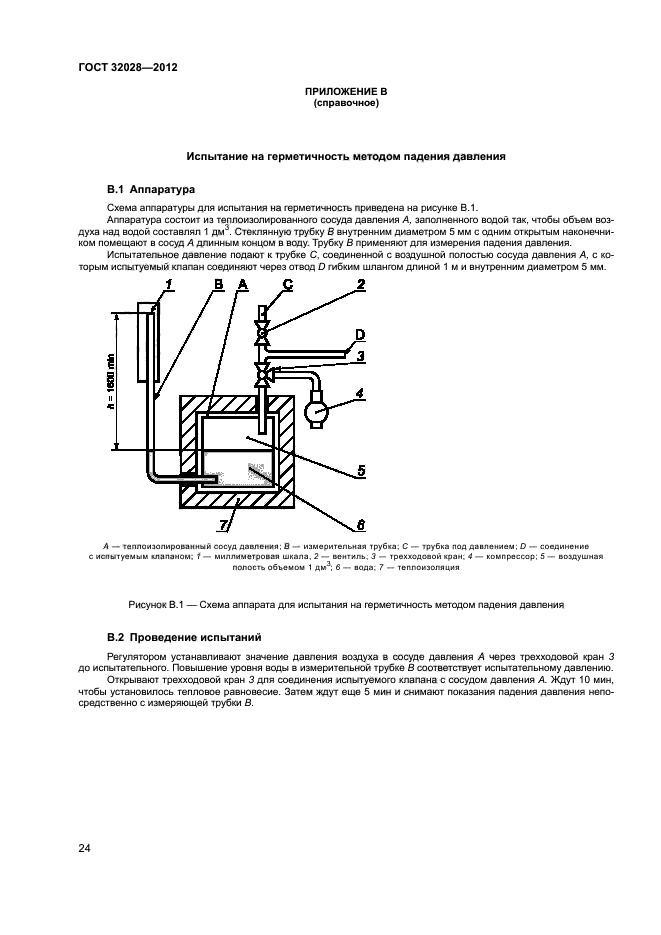 ГОСТ 32028—2012

ПРИЛОЖЕНИЕ В
(справочное)

Испытание на герметичность методом падения давления

В.1 Аппаратура

Схема аппаратуры для испытания на герметичность приведена на рисунке В.1.

Аппаратура состоит из теплоизолированного сосуда давления А, заполненного водой так, чтобы объем воздуха над водой составлял 1 дм$^3$. Стеклянную трубку В внутренним диаметром 5 мм с одним открытым наконечником помещают в сосуд А длинным концом в воду. Трубку В применяют для измерения падения давления.

Испытательное давление подают к трубке С, соединенной с воздушной полостью сосуда давления А, с которым испытуемый клапан соединяют через отвод D гибким шлангом длиной 1 м и внутренним диаметром 5 мм.

1 B A C 2 D 3 4 5 6 7 h = 1600 min

А — теплоизолированный сосуд давления; В — измерительная трубка; С — трубка под давлением; D — соединение с испытуемым клапаном; 1 — миллиметровая шкала, 2 — вентиль; 3 — трехходовой кран; 4 — компрессор; 5 — воздушная полость объемом 1 дм$^3$; 6 — вода; 7 — теплоизоляция

Рисунок В.1 — Схема аппарата для испытания на герметичность методом падения давления

В.2 Проведение испытаний

Регулятором устанавливают значение давления воздуха в сосуде давления А через трехходовой кран 3 до испытательного. Повышение уровня воды в измерительной трубке В соответствует испытательному давлению.

Открывают трехходовой кран 3 для соединения испытуемого клапана с сосудом давления А. Ждут 10 мин, чтобы установилось тепловое равновесие. Затем ждут еще 5 мин и снимают показания падения давления непосредственно с измеряющей трубки В.

24